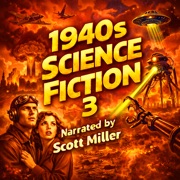 1940s SCIENCE FICTION 3

Narrated by Scott Miller